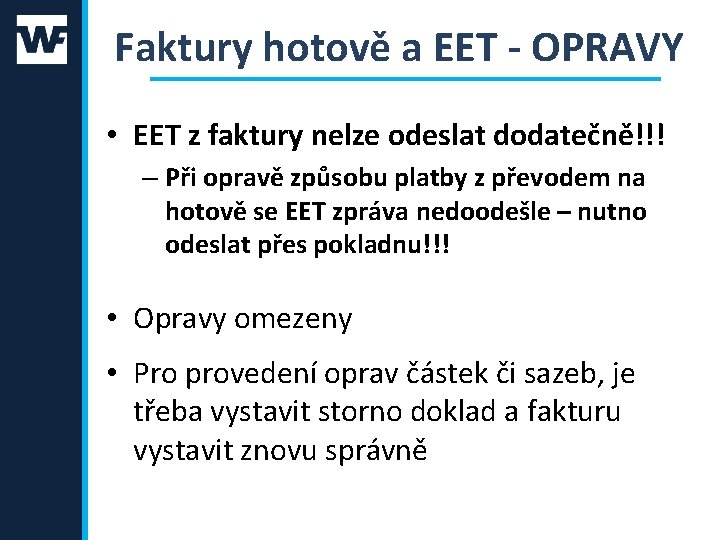 WF

Faktury hotově a EET - OPRAVY

• EET z faktury nelze odeslat dodatečně!!!
– Při opravě způsobu platby z převodem na hotově se EET zpráva nedoodešle – nutno odeslat přes pokladnu!!!

• Opravy omezeny

• Pro provedení oprav částek či sazeb, je třeba vystavit storno doklad a fakturu vystavit znovu správně